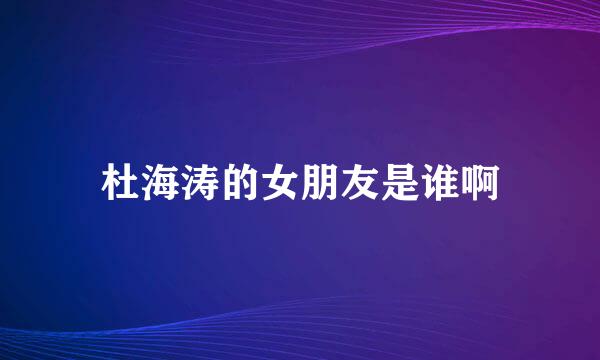 杜海涛的女朋友是谁啊